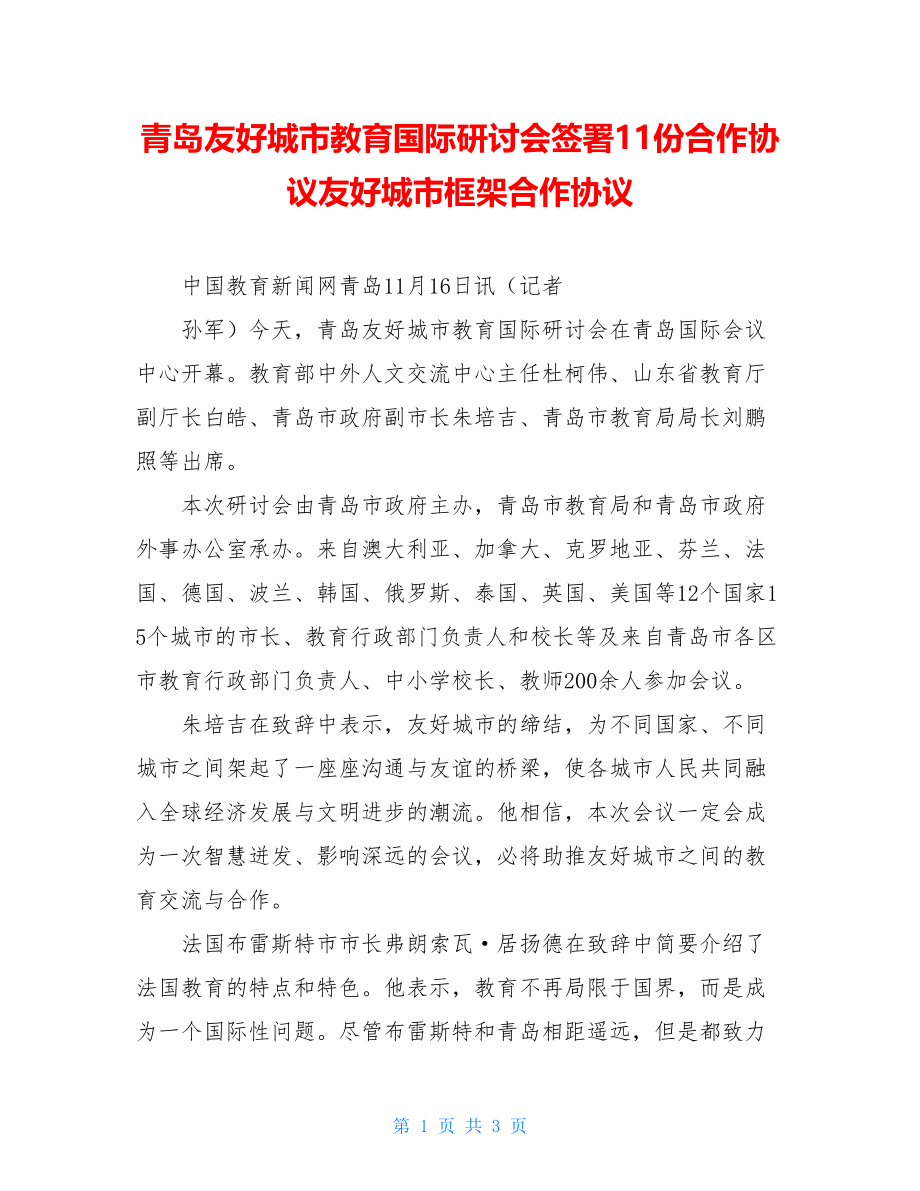 青岛友好城市教育国际研讨会签署11份合作协议友好城市框架合作协议

中国教育新闻网青岛11月16日讯（记者

孙军）今天，青岛友好城市教育国际研讨会在青岛国际会议中心开幕。教育部中外人文交流中心主任杜柯伟、山东省教育厅副厅长白皓、青岛市政府副市长朱培吉、青岛市教育局局长刘鹏照等出席。

本次研讨会由青岛市政府主办，青岛市教育局和青岛市政府外事办公室承办。来自澳大利亚、加拿大、克罗地亚、芬兰、法国、德国、波兰、韩国、俄罗斯、泰国、英国、美国等12个国家15个城市的市长、教育行政部门负责人和校长等及来自青岛市各区市教育行政部门负责人、中小学校长、教师200余人参加会议。

朱培吉在致辞中表示，友好城市的缔结，为不同国家、不同城市之间架起了一座座沟通与友谊的桥梁，使各城市人民共同融入全球经济发展与文明进步的潮流。他相信，本次会议一定会成为一次智慧迸发、影响深远的会议，必将助推友好城市之间的教育交流与合作。

法国布雷斯特市市长弗朗索瓦·居扬德在致辞中简要介绍了法国教育的特点和特色。他表示，教育不再局限于国界，而是成为一个国际性问题。尽管布雷斯特和青岛相距遥远，但是都致力

第 1 页 共 3 页